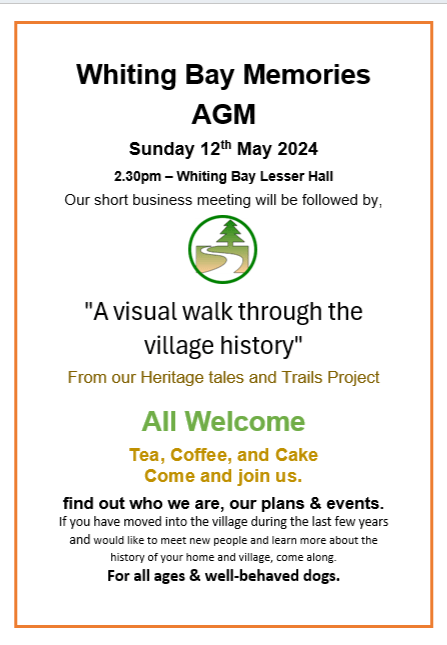 Whiting Bay Memories
AGM

Sunday 12th May 2024

2.30pm – Whiting Bay Lesser Hall

Our short business meeting will be followed by,

"A visual walk through the village history"

From our Heritage tales and Trails Project

All Welcome

Tea, Coffee, and Cake
Come and join us.

find out who we are, our plans & events.

If you have moved into the village during the last few years and would like to meet new people and learn more about the history of your home and village, come along.

For all ages & well-behaved dogs.